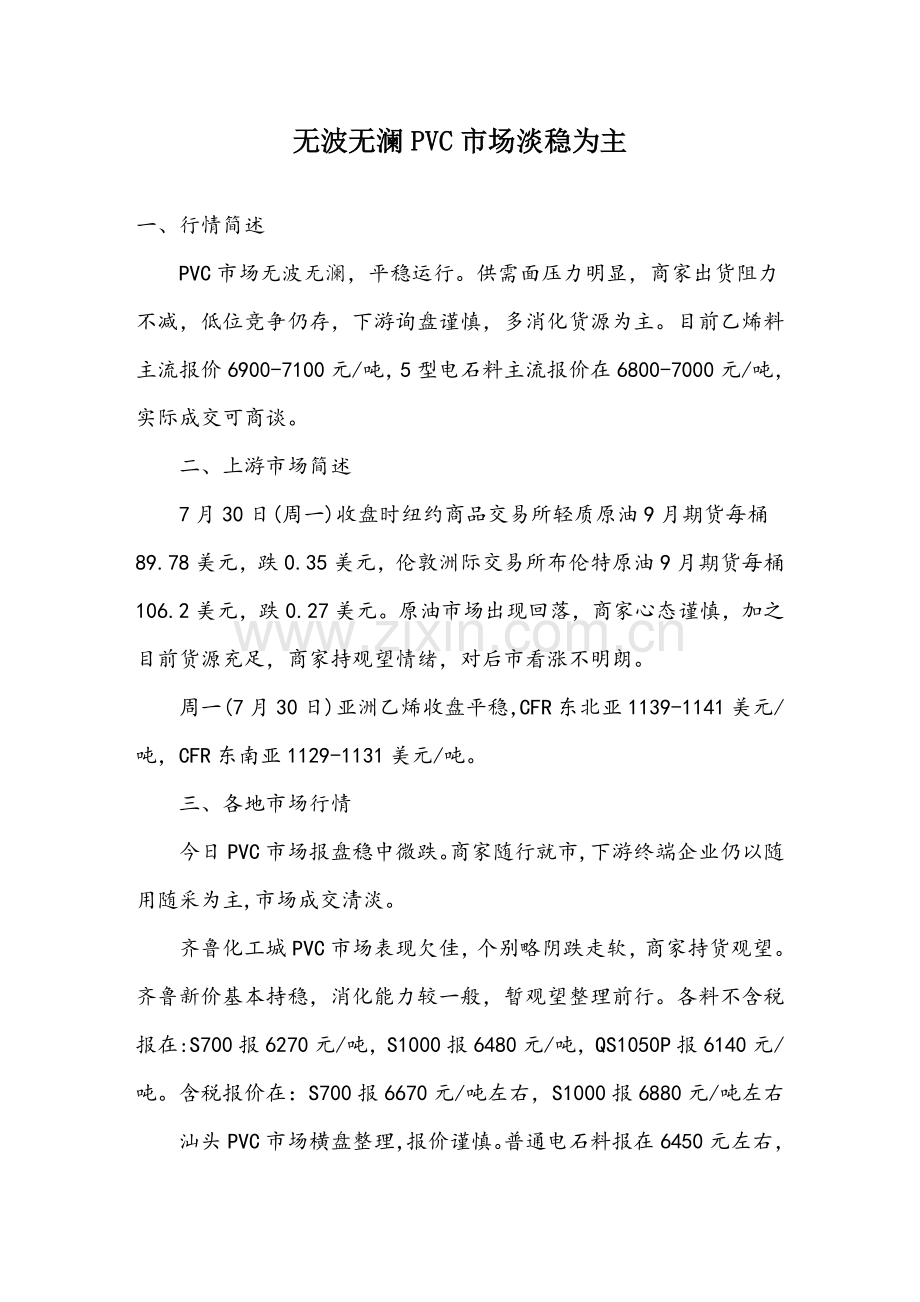 无波无澜PVC市场淡稳为主

一、行情简述

PVC市场无波无澜，平稳运行。供需面压力明显，商家出货阻力不减，低位竞争仍存，下游询盘谨慎，多消化货源为主。目前乙烯料主流报价6900-7100元/吨，5型电石料主流报价在6800-7000元/吨，实际成交可商谈。

二、上游市场简述

7月30日(周一)收盘时纽约商品交易所轻质原油9月期货每桶89.78美元，跌0.35美元，伦敦洲际交易所布伦特原油9月期货每桶106.2美元，跌0.27美元。原油市场出现回落，商家心态谨慎，加之目前货源充足，商家持观望情绪，对后市看涨不明朗。

周一(7月30日)亚洲乙烯收盘平稳,CFR东北亚1139-1141美元/吨，CFR东南亚1129-1131美元/吨。

三、各地市场行情

今日PVC市场报盘稳中微跌。商家随行就市,下游终端企业仍以随用随采为主,市场成交清淡。

齐鲁化工城PVC市场表现欠佳，个别略阴跌走软，商家持货观望。齐鲁新价基本持稳，消化能力较一般，暂观望整理前行。各料不含税报在:S700报6270元/吨，S1000报6480元/吨，QS1050P报6140元/吨。含税报价在：S700报6670元/吨左右，S1000报6880元/吨左右

汕头PVC市场横盘整理,报价谨慎。普通电石料报在6450元左右，

www.zixin.com.cn